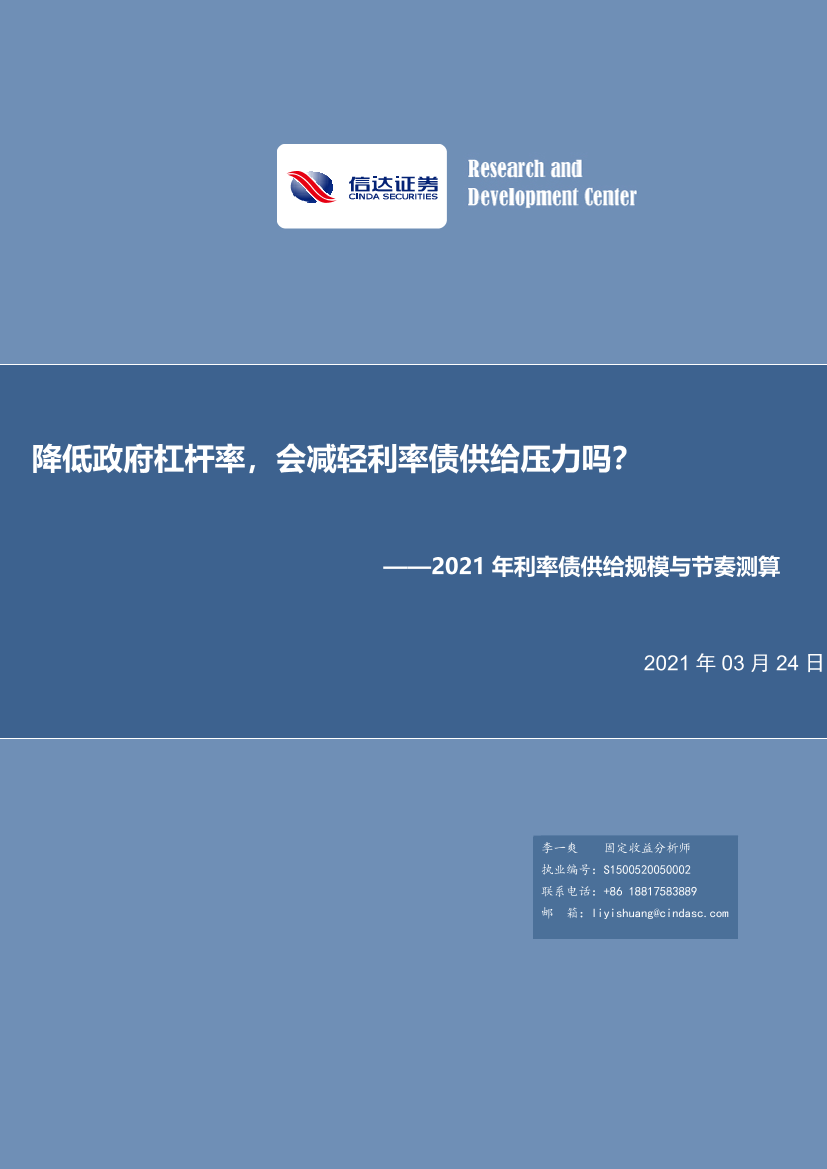 信达证券
CINDA SECURITIES

Research and
Development Center

降低政府杠杆率，会减轻利率债供给压力吗？

——2021 年利率债供给规模与节奏测算

2021 年 03 月 24 日

李一爽　固定收益分析师
执业编号：S1500520050002
联系电话：+86 18817583889
邮　箱：liyishuang@cindasc.com